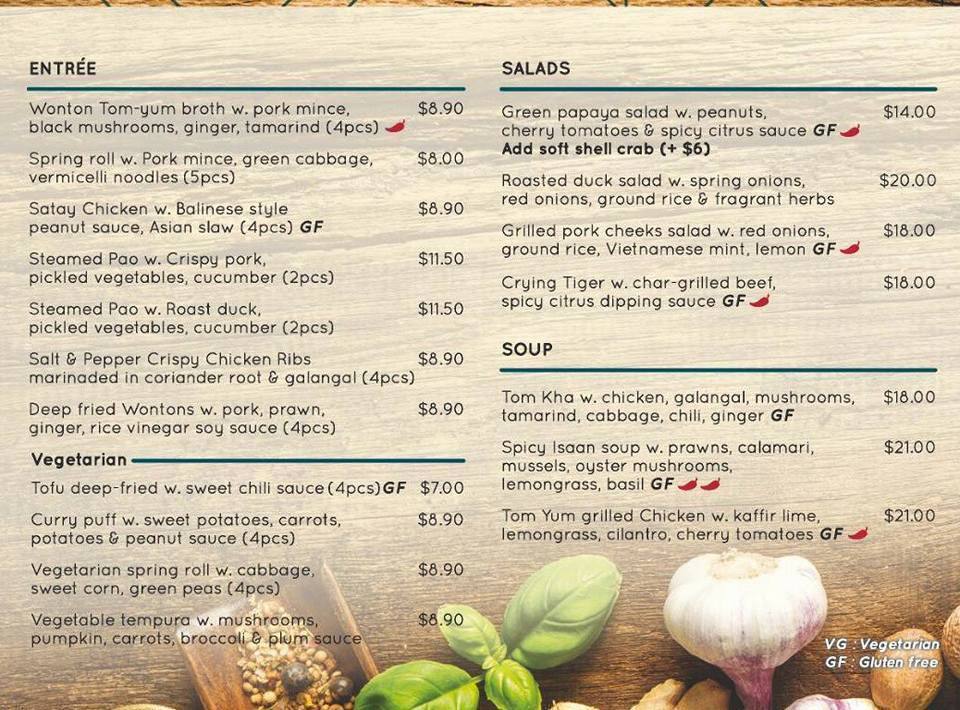 ENTRÉE

Wonton Tom-yum broth w. pork mince, black mushrooms, ginger, tamarind (4pcs) $8.90

Spring roll w. Pork mince, green cabbage, vermicelli noodles (5pcs) $8.00

Satay Chicken w. Balinese style peanut sauce, Asian slaw (4pcs) GF $8.90

Steamed Pao w. Crispy pork, pickled vegetables, cucumber (2pcs) $11.50

Steamed Pao w. Roast duck, pickled vegetables, cucumber (2pcs) $11.50

Salt & Pepper Crispy Chicken Ribs marinaded in coriander root & galangal (4pcs) $8.90

Deep fried Wontons w. pork, prawn, ginger, rice vinegar soy sauce (4pcs) $8.90

Vegetarian

Tofu deep-fried w. sweet chili sauce (4pcs) GF $7.00

Curry puff w. sweet potatoes, carrots, potatoes & peanut sauce (4pcs) $8.90

Vegetarian spring roll w. cabbage, sweet corn, green peas (4pcs) $8.90

Vegetable tempura w. mushrooms, pumpkin, carrots, broccoli & plum sauce $8.90

SALADS

Green papaya salad w. peanuts, cherry tomatoes & spicy citrus sauce GF $14.00
Add soft shell crab (+ $6)

Roasted duck salad w. spring onions, red onions, ground rice & fragrant herbs $20.00

Grilled pork cheeks salad w. red onions, ground rice, Vietnamese mint, lemon GF $18.00

Crying Tiger w. char-grilled beef, spicy citrus dipping sauce GF $18.00

SOUP

Tom Kha w. chicken, galangal, mushrooms, tamarind, cabbage, chili, ginger GF $18.00

Spicy Isaan soup w. prawns, calamari, mussels, oyster mushrooms, lemongrass, basil GF $21.00

Tom Yum grilled Chicken w. kaffir lime, lemongrass, cilantro, cherry tomatoes GF $21.00

VG : Vegetarian
GF : Gluten free